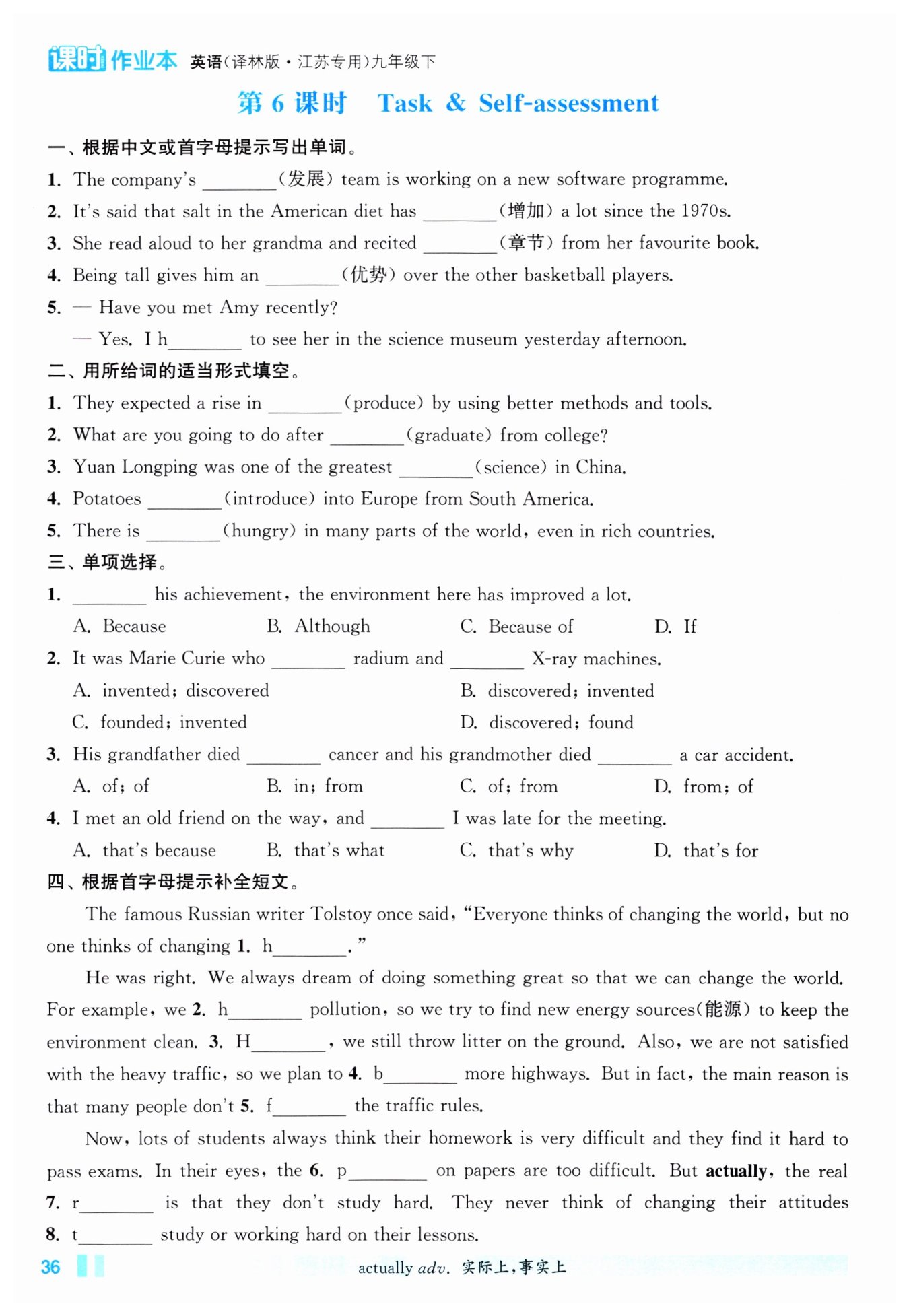 课时作业本 英语(译林版·江苏专用)九年级下

第 6 课时 Task & Self-assessment

一、根据中文或首字母提示写出单词。

1. The company's ________(发展) team is working on a new software programme.

2. It's said that salt in the American diet has ________(增加) a lot since the 1970s.

3. She read aloud to her grandma and recited ________(章节) from her favourite book.

4. Being tall gives him an ________(优势) over the other basketball players.

5. — Have you met Amy recently?

— Yes. I h________ to see her in the science museum yesterday afternoon.

二、用所给词的适当形式填空。

1. They expected a rise in ________(produce) by using better methods and tools.

2. What are you going to do after ________(graduate) from college?

3. Yuan Longping was one of the greatest ________(science) in China.

4. Potatoes ________(introduce) into Europe from South America.

5. There is ________(hungry) in many parts of the world, even in rich countries.

三、单项选择。

1. ________ his achievement, the environment here has improved a lot.

A. Because B. Although C. Because of D. If

2. It was Marie Curie who ________ radium and ________ X-ray machines.

A. invented; discovered B. discovered; invented

C. founded; invented D. discovered; found

3. His grandfather died ________ cancer and his grandmother died ________ a car accident.

A. of; of B. in; from C. of; from D. from; of

4. I met an old friend on the way, and ________ I was late for the meeting.

A. that's because B. that's what C. that's why D. that's for

四、根据首字母提示补全短文。

The famous Russian writer Tolstoy once said, "Everyone thinks of changing the world, but no one thinks of changing 1. h________."

He was right. We always dream of doing something great so that we can change the world. For example, we 2. h________ pollution, so we try to find new energy sources(能源) to keep the environment clean. 3. H________, we still throw litter on the ground. Also, we are not satisfied with the heavy traffic, so we plan to 4. b________ more highways. But in fact, the main reason is that many people don't 5. f________ the traffic rules.

Now, lots of students always think their homework is very difficult and they find it hard to pass exams. In their eyes, the 6. p________ on papers are too difficult. But actually, the real 7. r________ is that they don't study hard. They never think of changing their attitudes 8. t________ study or working hard on their lessons.

36

actually adv. 实际上,事实上